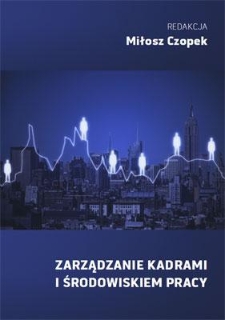 REDAKCJA
Miłosz Czopek

ZARZĄDZANIE KADRAMI
I ŚRODOWISKIEM PRACY